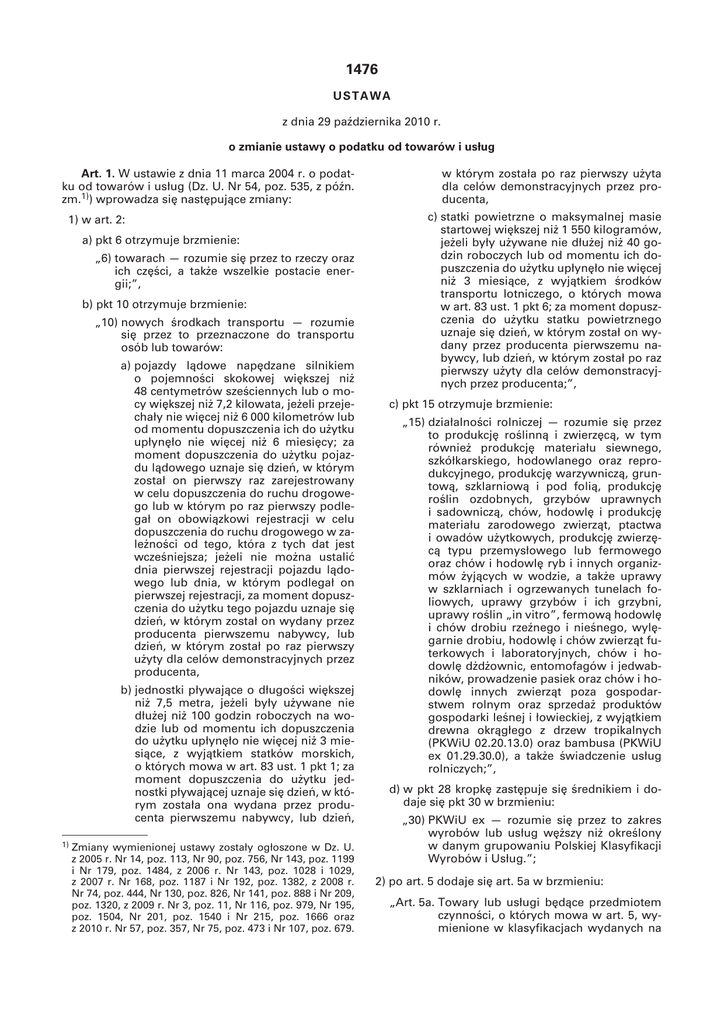 1476

USTAWA

z dnia 29 października 2010 r.

o zmianie ustawy o podatku od towarów i usług

Art. 1. W ustawie z dnia 11 marca 2004 r. o podatku od towarów i usług (Dz. U. Nr 54, poz. 535, z późn. zm.$^{1)}$) wprowadza się następujące zmiany:

1) w art. 2:

a) pkt 6 otrzymuje brzmienie:

„6) towarach — rozumie się przez to rzeczy oraz ich części, a także wszelkie postacie energii;”,

b) pkt 10 otrzymuje brzmienie:

„10) nowych środkach transportu — rozumie się przez to przeznaczone do transportu osób lub towarów:

a) pojazdy lądowe napędzane silnikiem o pojemności skokowej większej niż 48 centymetrów sześciennych lub o mocy większej niż 7,2 kilowata, jeżeli przejechały nie więcej niż 6 000 kilometrów lub od momentu dopuszczenia ich do użytku upłynęło nie więcej niż 6 miesięcy; za moment dopuszczenia do użytku pojazdu lądowego uznaje się dzień, w którym został on pierwszy raz zarejestrowany w celu dopuszczenia do ruchu drogowego lub w którym po raz pierwszy podlegał on obowiązkowi rejestracji w celu dopuszczenia do ruchu drogowego w zależności od tego, która z tych dat jest wcześniejsza; jeżeli nie można ustalić dnia pierwszej rejestracji pojazdu lądowego lub dnia, w którym podlegał on pierwszej rejestracji, za moment dopuszczenia do użytku tego pojazdu uznaje się dzień, w którym został on wydany przez producenta pierwszemu nabywcy, lub dzień, w którym został po raz pierwszy użyty dla celów demonstracyjnych przez producenta,

b) jednostki pływające o długości większej niż 7,5 metra, jeżeli były używane nie dłużej niż 100 godzin roboczych na wodzie lub od momentu ich dopuszczenia do użytku upłynęło nie więcej niż 3 miesiące, z wyjątkiem statków morskich, o których mowa w art. 83 ust. 1 pkt 1; za moment dopuszczenia do użytku jednostki pływającej uznaje się dzień, w którym została ona wydana przez producenta pierwszemu nabywcy, lub dzień, w którym została po raz pierwszy użyta dla celów demonstracyjnych przez producenta,

c) statki powietrzne o maksymalnej masie startowej większej niż 1 550 kilogramów, jeżeli były używane nie dłużej niż 40 godzin roboczych lub od momentu ich dopuszczenia do użytku upłynęło nie więcej niż 3 miesiące, z wyjątkiem środków transportu lotniczego, o których mowa w art. 83 ust. 1 pkt 6; za moment dopuszczenia do użytku statku powietrznego uznaje się dzień, w którym został on wydany przez producenta pierwszemu nabywcy, lub dzień, w którym został po raz pierwszy użyty dla celów demonstracyjnych przez producenta;”,

c) pkt 15 otrzymuje brzmienie:

„15) działalności rolniczej — rozumie się przez to produkcję roślinną i zwierzęcą, w tym również produkcję materiału siewnego, szkółkarskiego, hodowlanego oraz reprodukcyjnego, produkcję warzywniczą, gruntową, szklarniową i pod folią, produkcję roślin ozdobnych, grzybów uprawnych i sadowniczą, chów, hodowlę i produkcję materiału zarodowego zwierząt, ptactwa i owadów użytkowych, produkcję zwierzęcą typu przemysłowego lub fermowego oraz chów i hodowlę ryb i innych organizmów żyjących w wodzie, a także uprawy w szklarniach i ogrzewanych tunelach foliowych, uprawy grzybów i ich grzybni, uprawy roślin „in vitro”, fermową hodowlę i chów drobiu rzeźnego i nieśnego, wylęgarnie drobiu, hodowlę i chów zwierząt futerkowych i laboratoryjnych, chów i hodowlę dżdżownic, entomofagów i jedwabników, prowadzenie pasiek oraz chów i hodowlę innych zwierząt poza gospodarstwem rolnym oraz sprzedaż produktów gospodarki leśnej i łowieckiej, z wyjątkiem drewna okrągłego z drzew tropikalnych (PKWiU 02.20.13.0) oraz bambusa (PKWiU ex 01.29.30.0), a także świadczenie usług rolniczych;”,

d) w pkt 28 kropkę zastępuje się średnikiem i dodaje się pkt 30 w brzmieniu:

„30) PKWiU ex — rozumie się przez to zakres wyrobów lub usług węższy niż określony w danym grupowaniu Polskiej Klasyfikacji Wyrobów i Usług.”;

2) po art. 5 dodaje się art. 5a w brzmieniu:

„Art. 5a. Towary lub usługi będące przedmiotem czynności, o których mowa w art. 5, wymienione w klasyfikacjach wydanych na

$^{1)}$ Zmiany wymienionej ustawy zostały ogłoszone w Dz. U. z 2005 r. Nr 14, poz. 113, Nr 90, poz. 756, Nr 143, poz. 1199 i Nr 179, poz. 1484, z 2006 r. Nr 143, poz. 1028 i 1029, z 2007 r. Nr 168, poz. 1187 i Nr 192, poz. 1382, z 2008 r. Nr 74, poz. 444, Nr 130, poz. 826, Nr 141, poz. 888 i Nr 209, poz. 1320, z 2009 r. Nr 3, poz. 11, Nr 116, poz. 979, Nr 195, poz. 1504, Nr 201, poz. 1540 i Nr 215, poz. 1666 oraz z 2010 r. Nr 57, poz. 357, Nr 75, poz. 473 i Nr 107, poz. 679.